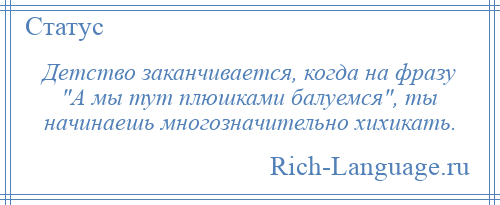 Статус

Детство заканчивается, когда на фразу "А мы тут плюшками балуемся", ты начинаешь многозначительно хихикать.

Rich-Language.ru